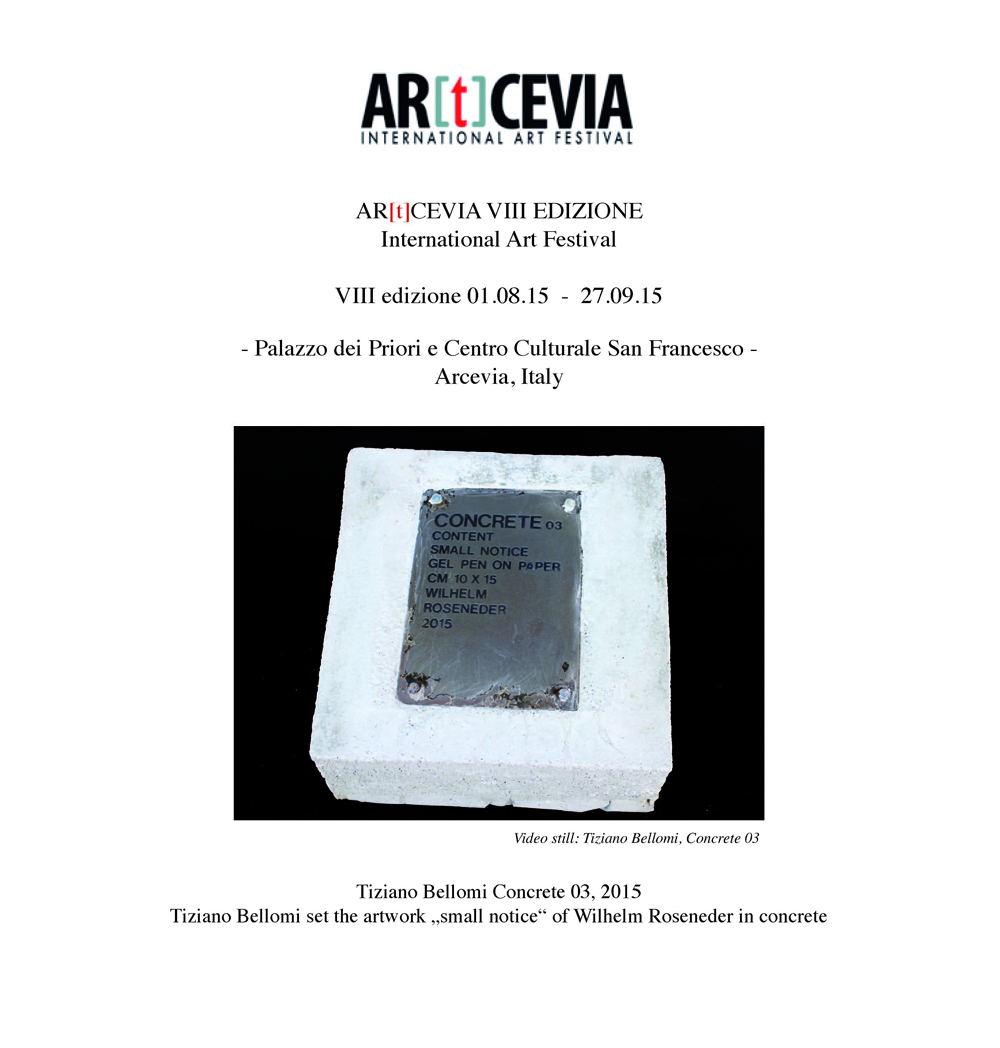 AR[t]CEVIA
INTERNATIONAL ART FESTIVAL

AR[t]CEVIA VIII EDIZIONE
International Art Festival

VIII edizione 01.08.15 - 27.09.15

- Palazzo dei Priori e Centro Culturale San Francesco -
Arcevia, Italy

CONCRETE 03
CONTENT
SMALL NOTICE
GEL PEN ON PaPER
CM 10 X 15
WILHELM
ROSENEDER
2015

Video still: Tiziano Bellomi, Concrete 03

Tiziano Bellomi Concrete 03, 2015
Tiziano Bellomi set the artwork „small notice“ of Wilhelm Roseneder in concrete